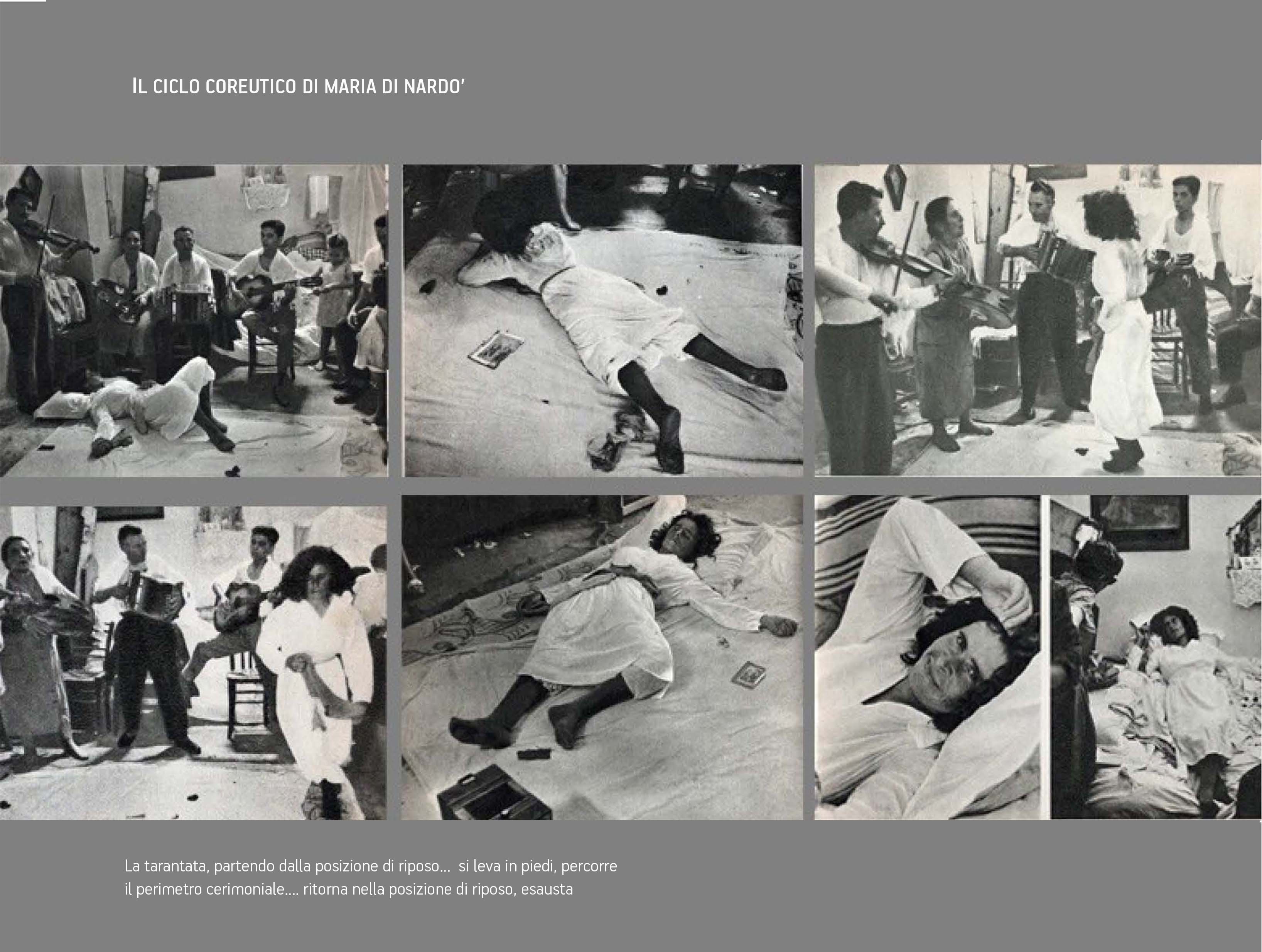 IL CICLO COREUTICO DI MARIA DI NARDO'

La tarantata, partendo dalla posizione di riposo... si leva in piedi, percorre il perimetro cerimoniale.... ritorna nella posizione di riposo, esausta